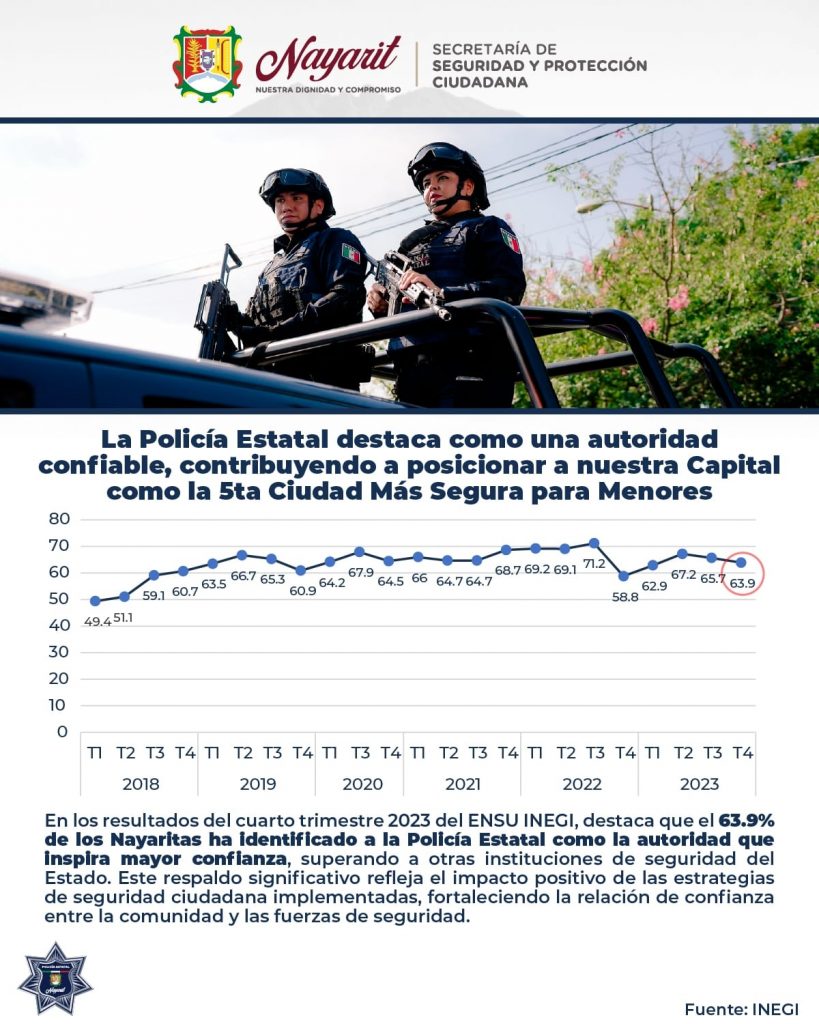 Nayarit
NUESTRA DIGNIDAD Y COMPROMISO
SECRETARÍA DE
SEGURIDAD Y PROTECCIÓN
CIUDADANA

La Policía Estatal destaca como una autoridad confiable, contribuyendo a posicionar a nuestra Capital como la 5ta Ciudad Más Segura para Menores

80
70
60
50
40
30
20
10
0

49.4 51.1 59.1 60.7 63.5 66.7 65.3 60.9 64.2 67.9 64.5 66 64.7 64.7 68.7 69.2 69.1 71.2 58.8 62.9 67.2 65.7 63.9

T1 T2 T3 T4 T1 T2 T3 T4 T1 T3 T4 T1 T2 T3 T4 T1 T2 T3 T4 T1 T2 T3 T4
2018 2019 2020 2021 2022 2023

En los resultados del cuarto trimestre 2023 del ENSU INEGI, destaca que el 63.9% de los Nayaritas ha identificado a la Policía Estatal como la autoridad que inspira mayor confianza, superando a otras instituciones de seguridad del Estado. Este respaldo significativo refleja el impacto positivo de las estrategias de seguridad ciudadana implementadas, fortaleciendo la relación de confianza entre la comunidad y las fuerzas de seguridad.

POLICÍA ESTATAL
Nayarit

Fuente: INEGI